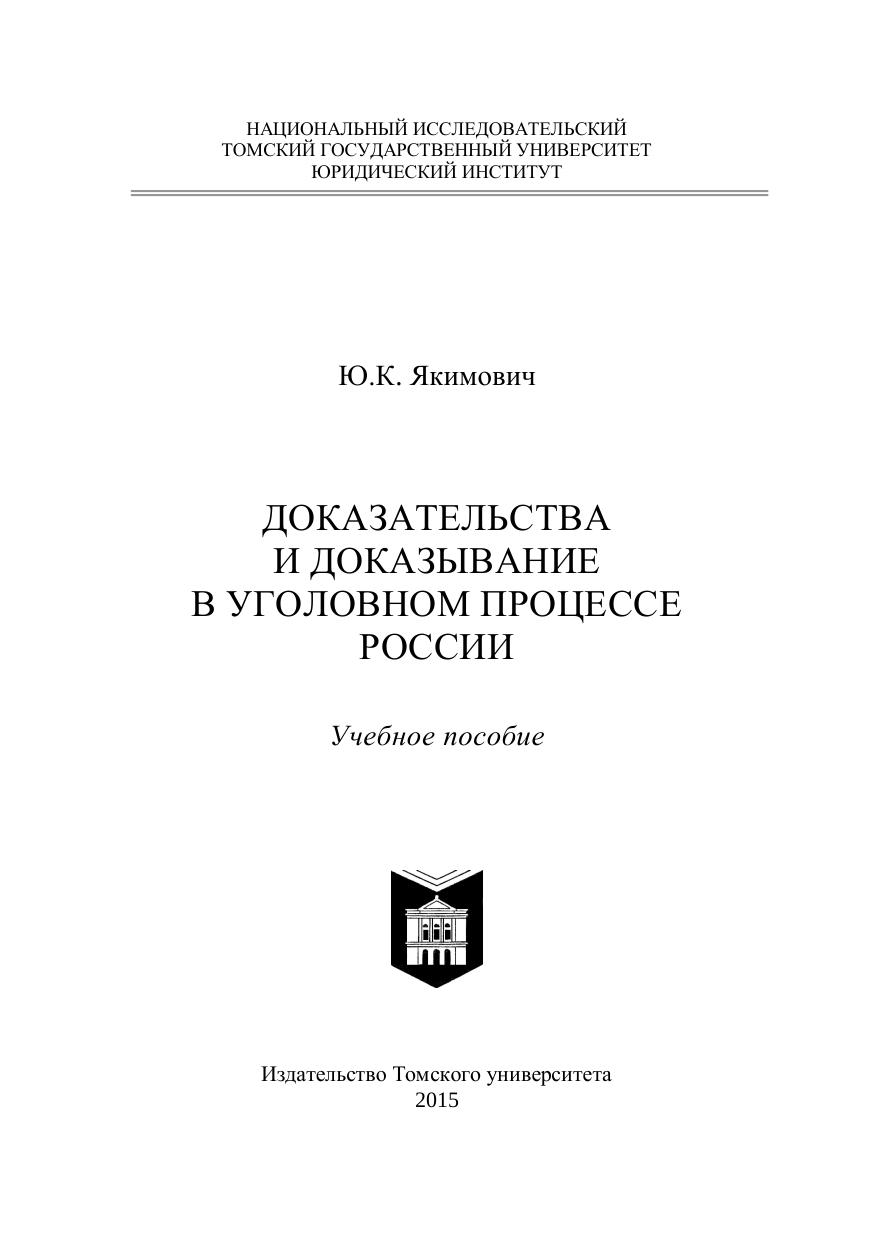 НАЦИОНАЛЬНЫЙ ИССЛЕДОВАТЕЛЬСКИЙ
ТОМСКИЙ ГОСУДАРСТВЕННЫЙ УНИВЕРСИТЕТ
ЮРИДИЧЕСКИЙ ИНСТИТУТ

Ю.К. Якимович

ДОКАЗАТЕЛЬСТВА
И ДОКАЗЫВАНИЕ
В УГОЛОВНОМ ПРОЦЕССЕ
РОССИИ

Учебное пособие

Издательство Томского университета
2015